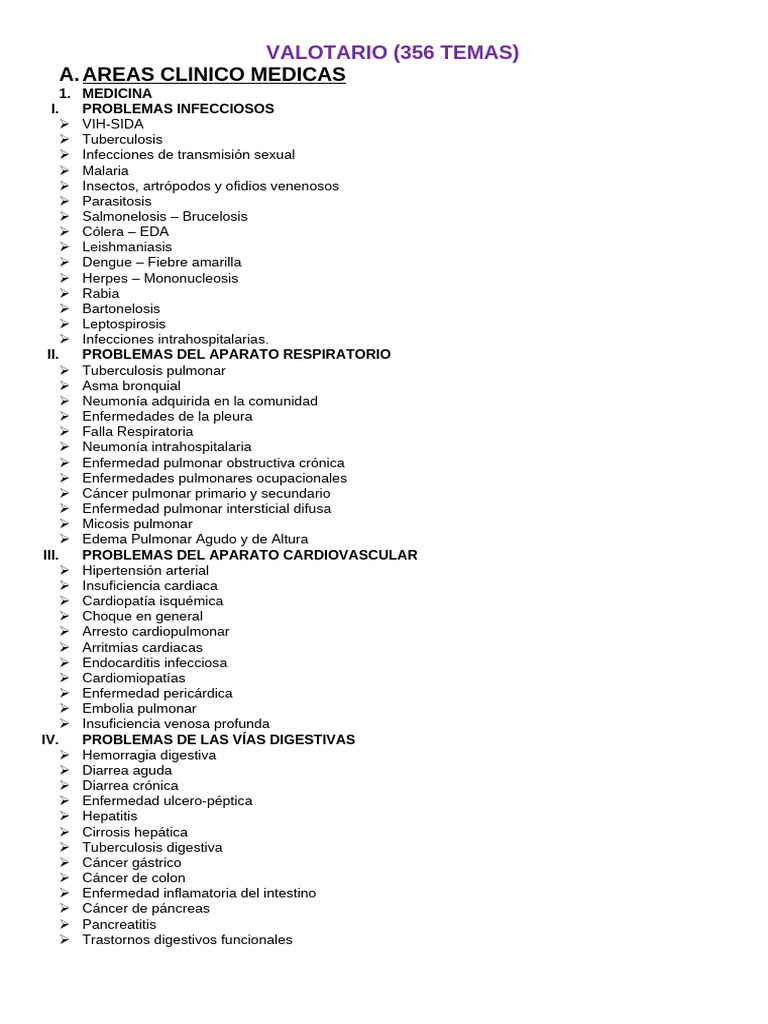 VALOTARIO (356 TEMAS)

A. AREAS CLINICO MEDICAS

1. MEDICINA

I. PROBLEMAS INFECCIOSOS
➢ VIH-SIDA
➢ Tuberculosis
➢ Infecciones de transmisión sexual
➢ Malaria
➢ Insectos, artrópodos y ofidios venenosos
➢ Parasitosis
➢ Salmonelosis – Brucelosis
➢ Cólera – EDA
➢ Leishmaniasis
➢ Dengue – Fiebre amarilla
➢ Herpes – Mononucleosis
➢ Rabia
➢ Bartonelosis
➢ Leptospirosis
➢ Infecciones intrahospitalarias.

II. PROBLEMAS DEL APARATO RESPIRATORIO
➢ Tuberculosis pulmonar
➢ Asma bronquial
➢ Neumonía adquirida en la comunidad
➢ Enfermedades de la pleura
➢ Falla Respiratoria
➢ Neumonía intrahospitalaria
➢ Enfermedad pulmonar obstructiva crónica
➢ Enfermedades pulmonares ocupacionales
➢ Cáncer pulmonar primario y secundario
➢ Enfermedad pulmonar intersticial difusa
➢ Micosis pulmonar
➢ Edema Pulmonar Agudo y de Altura

III. PROBLEMAS DEL APARATO CARDIOVASCULAR
➢ Hipertensión arterial
➢ Insuficiencia cardiaca
➢ Cardiopatía isquémica
➢ Choque en general
➢ Arresto cardiopulmonar
➢ Arritmias cardiacas
➢ Endocarditis infecciosa
➢ Cardiomiopatías
➢ Enfermedad pericárdica
➢ Embolia pulmonar
➢ Insuficiencia venosa profunda

IV. PROBLEMAS DE LAS VÍAS DIGESTIVAS
➢ Hemorragia digestiva
➢ Diarrea aguda
➢ Diarrea crónica
➢ Enfermedad ulcero-péptica
➢ Hepatitis
➢ Cirrosis hepática
➢ Tuberculosis digestiva
➢ Cáncer gástrico
➢ Cáncer de colon
➢ Enfermedad inflamatoria del intestino
➢ Cáncer de páncreas
➢ Pancreatitis
➢ Trastornos digestivos funcionales